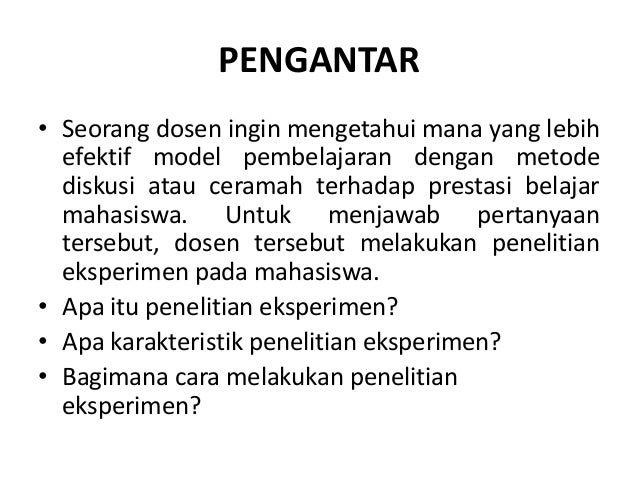 PENGANTAR

• Seorang dosen ingin mengetahui mana yang lebih efektif model pembelajaran dengan metode diskusi atau ceramah terhadap prestasi belajar mahasiswa. Untuk menjawab pertanyaan tersebut, dosen tersebut melakukan penelitian eksperimen pada mahasiswa.
• Apa itu penelitian eksperimen?
• Apa karakteristik penelitian eksperimen?
• Bagimana cara melakukan penelitian eksperimen?